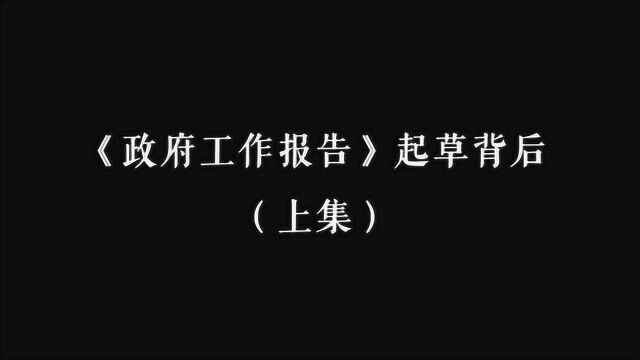 《政府工作报告》起草背后

（上集）